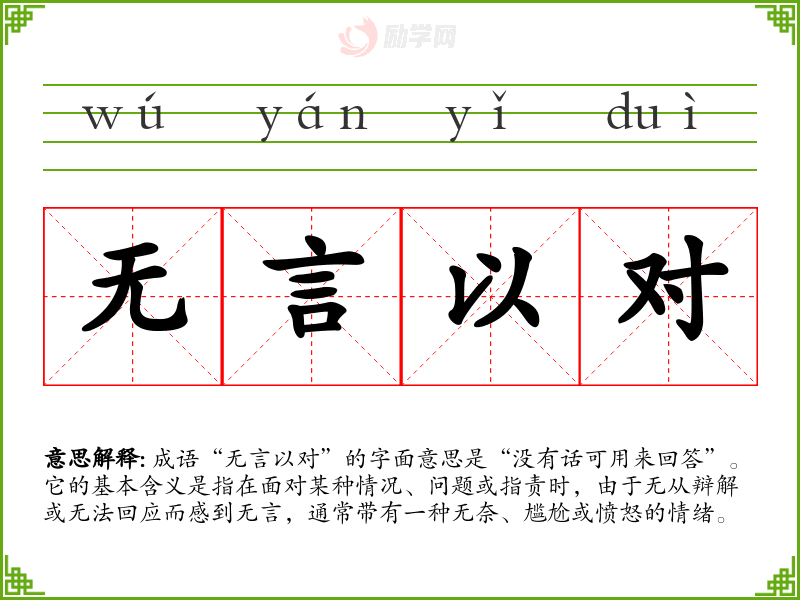 wú yán yǐ duì

无 言 以 对

意思解释:成语“无言以对”的字面意思是“没有话可用来回答”。它的基本含义是指在面对某种情况、问题或指责时，由于无从辩解或无法回应而感到无言，通常带有一种无奈、尴尬或愤怒的情绪。

励学网